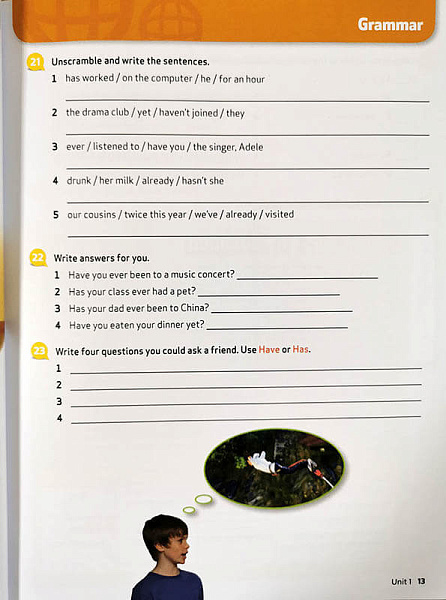 Grammar

21 Unscramble and write the sentences.

1 has worked / on the computer / he / for an hour

2 the drama club / yet / haven't joined / they

3 ever / listened to / have you / the singer, Adele

4 drunk / her milk / already / hasn't she

5 our cousins / twice this year / we've / already / visited

22 Write answers for you.

1 Have you ever been to a music concert?

2 Has your class ever had a pet?

3 Has your dad ever been to China?

4 Have you eaten your dinner yet?

23 Write four questions you could ask a friend. Use Have or Has.

1

2

3

4

Unit 1 13